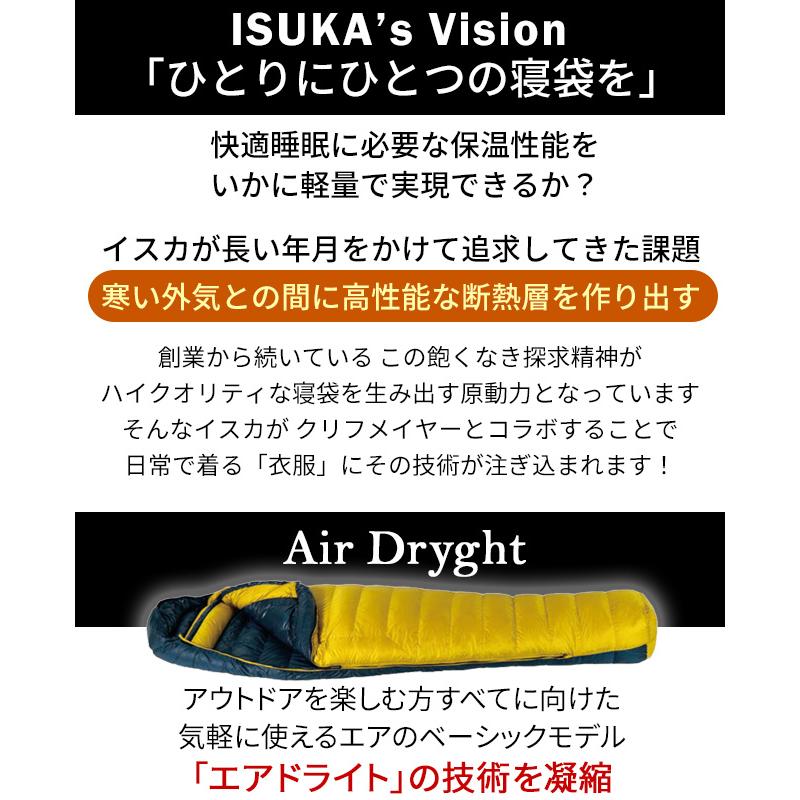 ISUKA's Vision
「ひとりにひとつの寝袋を」

快適睡眠に必要な保温性能を
いかに軽量で実現できるか？

イスカが長い年月をかけて追求してきた課題
寒い外気との間に高性能な断熱層を作り出す

創業から続いている この飽くなき探求精神が
ハイクオリティな寝袋を生み出す原動力となっています
そんなイスカが クリフメイヤーとコラボすることで
日常で着る「衣服」にその技術が注ぎ込まれます！

Air Dryght

アウトドアを楽しむ方すべてに向けた
気軽に使えるエアのベーシックモデル
「エアドライト」の技術を凝縮